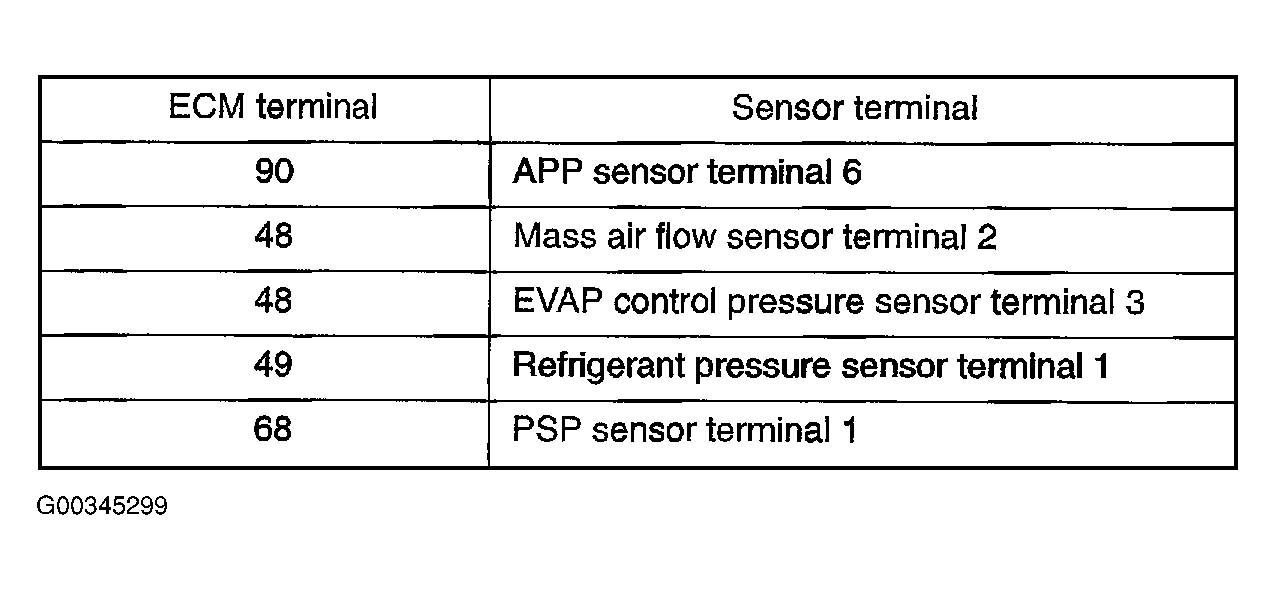 | ECM terminal | Sensor terminal |
|---|---|
| 90 | APP sensor terminal 6 |
| 48 | Mass air flow sensor terminal 2 |
| 48 | EVAP control pressure sensor terminal 3 |
| 49 | Refrigerant pressure sensor terminal 1 |
| 68 | PSP sensor terminal 1 |

G00345299